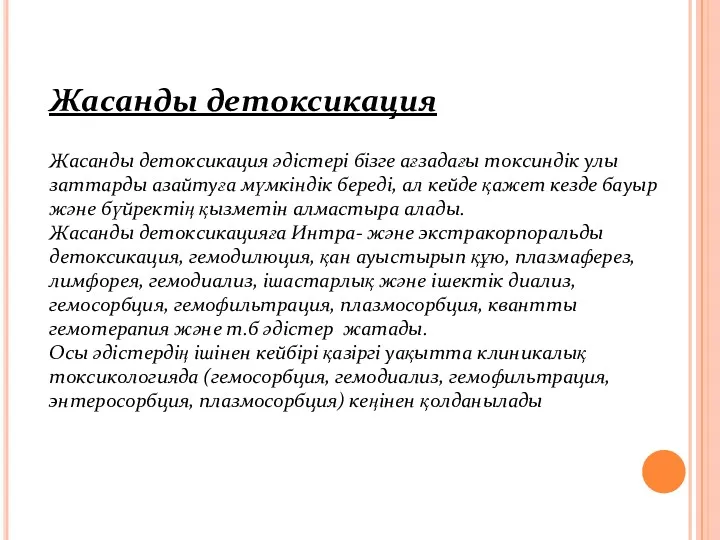 Жасанды детоксикация

Жасанды детоксикация әдістері бізге ағзадағы токсиндік улы заттарды азайтуға мүмкіндік береді, ал кейде қажет кезде бауыр және бүйректің қызметін алмастыра алады.
Жасанды детоксикацияға Интра- және экстракорпоральды детоксикация, гемодилюция, қан ауыстырып құю, плазмаферез, лимфорея, гемодиализ, ішастарлық және ішектік диализ, гемосорбция, гемофильтрация, плазмосорбция, квантты гемотерапия және т.б әдістер жатады.
Осы әдістердің ішінен кейбірі қазіргі уақытта клиникалық токсикологияда (гемосорбция, гемодиализ, гемофильтрация, энтеросорбция, плазмосорбция) кеңінен қолданылады